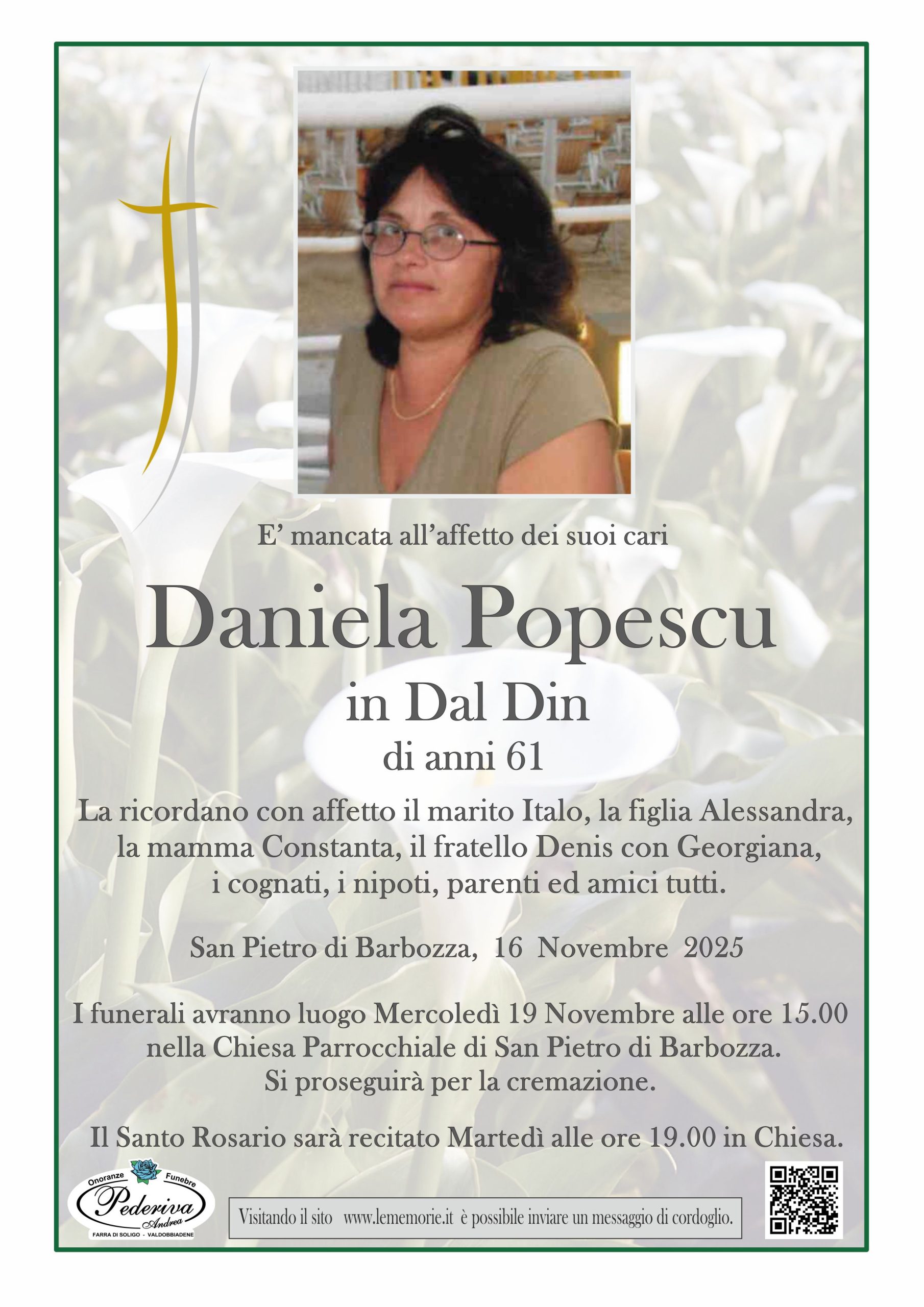 E' mancata all'affetto dei suoi cari

Daniela Popescu

in Dal Din

di anni 61

La ricordano con affetto il marito Italo, la figlia Alessandra, la mamma Constanta, il fratello Denis con Georgiana, i cognati, i nipoti, parenti ed amici tutti.

San Pietro di Barbozza, 16 Novembre 2025

I funerali avranno luogo Mercoledì 19 Novembre alle ore 15.00 nella Chiesa Parrocchiale di San Pietro di Barbozza. Si proseguirà per la cremazione.

Il Santo Rosario sarà recitato Martedì alle ore 19.00 in Chiesa.

Onoranze Funebre
Pederiva
Andrea
FARRA DI SOLIGO - VALDOBBIADENE

Visitando il sito www.lememorie.it è possibile inviare un messaggio di cordoglio.